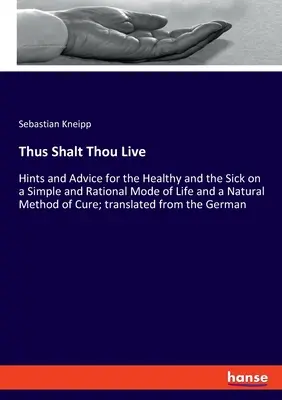 Sebastian Kneipp

Thus Shalt Thou Live

Hints and Advice for the Healthy and the Sick on a Simple and Rational Mode of Life and a Natural Method of Cure; translated from the German

hanse